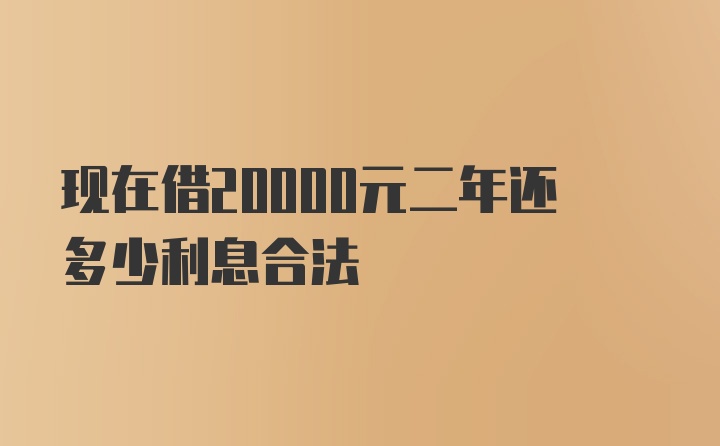 现在借20000元二年还多少利息合法